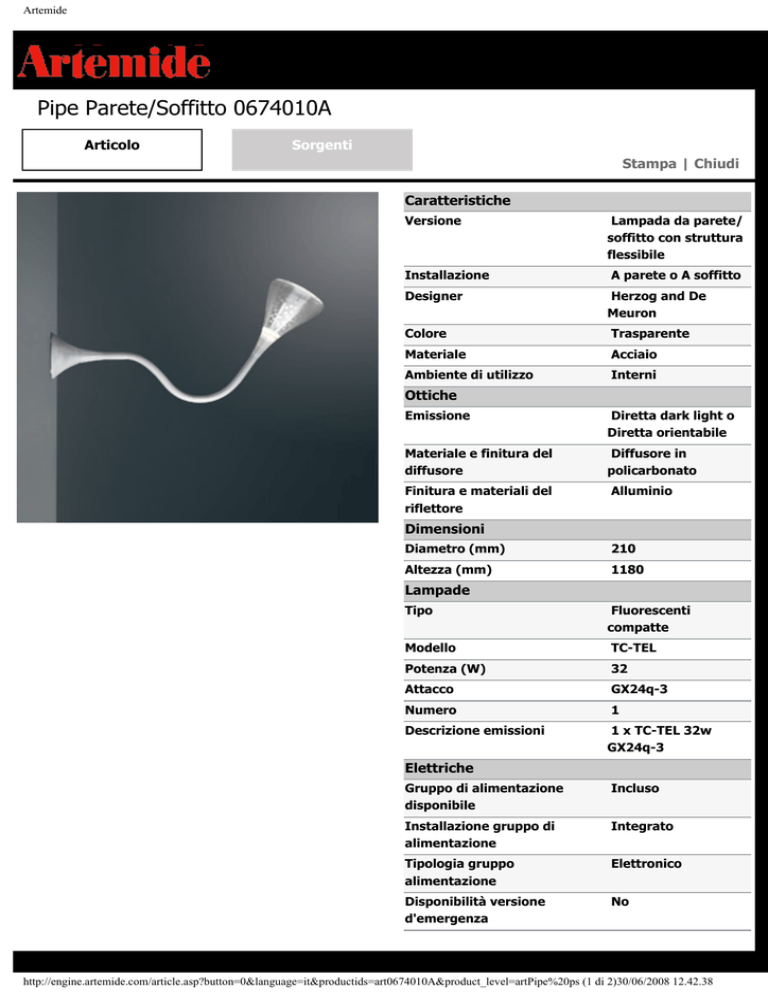 Artemide

Artemide

Pipe Parete/Soffitto 0674010A

Articolo

Sorgenti

Stampa | Chiudi

| Caratteristiche | |
|---|---|
| Versione | Lampada da parete/ soffitto con struttura flessibile |
| Installazione | A parete o A soffitto |
| Designer | Herzog and De Meuron |
| Colore | Trasparente |
| Materiale | Acciaio |
| Ambiente di utilizzo | Interni |
| Ottiche | |
| Emissione | Diretta dark light o Diretta orientabile |
| Materiale e finitura del diffusore | Diffusore in policarbonato |
| Finitura e materiali del riflettore | Alluminio |
| Dimensioni | |
| Diametro (mm) | 210 |
| Altezza (mm) | 1180 |
| Lampade | |
| Tipo | Fluorescenti compatte |
| Modello | TC-TEL |
| Potenza (W) | 32 |
| Attacco | GX24q-3 |
| Numero | 1 |
| Descrizione emissioni | 1 x TC-TEL 32w GX24q-3 |
| Elettriche | |
| Gruppo di alimentazione disponibile | Incluso |
| Installazione gruppo di alimentazione | Integrato |
| Tipologia gruppo alimentazione | Elettronico |
| Disponibilità versione d'emergenza | No |

http://engine.artemide.com/article.asp?button=0&language=it&productids=art0674010A&product_level=artPipe%20ps (1 di 2)30/06/2008 12.42.38